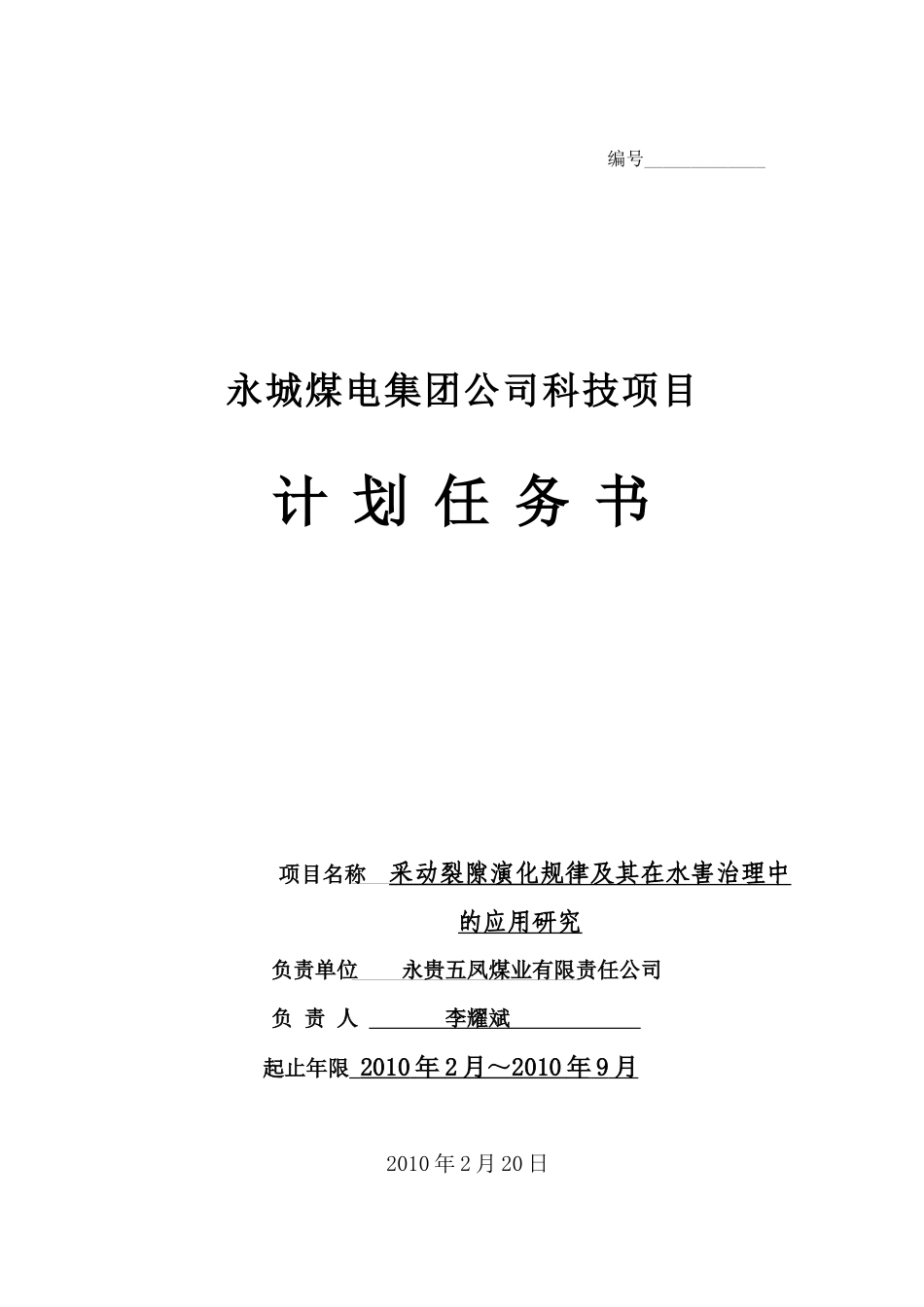 编号

永城煤电集团公司科技项目

计 划 任 务 书

项目名称 采动裂隙演化规律及其在水害治理中的应用研究

负责单位 永贵五凤煤业有限责任公司

负 责 人 李耀斌

起止年限 2010年2月～2010年9月

2010年2月20日